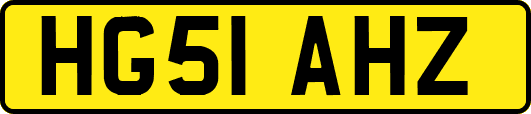 HG51 AHZ